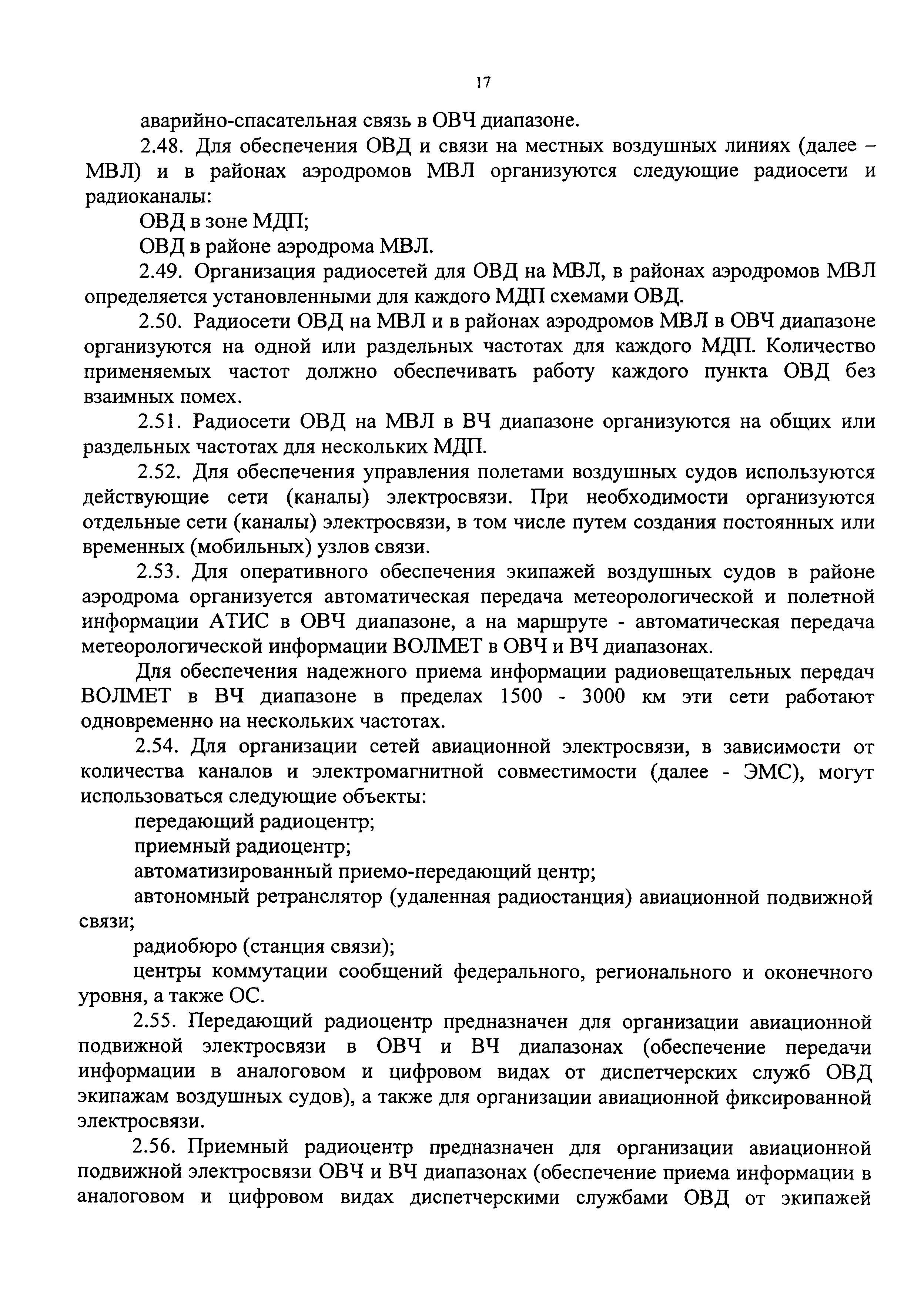 17

аварийно-спасательная связь в ОВЧ диапазоне.

2.48. Для обеспечения ОВД и связи на местных воздушных линиях (далее – МВЛ) и в районах аэродромов МВЛ организуются следующие радиосети и радиоканалы:

ОВД в зоне МДП;

ОВД в районе аэродрома МВЛ.

2.49. Организация радиосетей для ОВД на МВЛ, в районах аэродромов МВЛ определяется установленными для каждого МДП схемами ОВД.

2.50. Радиосети ОВД на МВЛ и в районах аэродромов МВЛ в ОВЧ диапазоне организуются на одной или раздельных частотах для каждого МДП. Количество применяемых частот должно обеспечивать работу каждого пункта ОВД без взаимных помех.

2.51. Радиосети ОВД на МВЛ в ВЧ диапазоне организуются на общих или раздельных частотах для нескольких МДП.

2.52. Для обеспечения управления полетами воздушных судов используются действующие сети (каналы) электросвязи. При необходимости организуются отдельные сети (каналы) электросвязи, в том числе путем создания постоянных или временных (мобильных) узлов связи.

2.53. Для оперативного обеспечения экипажей воздушных судов в районе аэродрома организуется автоматическая передача метеорологической и полетной информации АТИС в ОВЧ диапазоне, а на маршруте - автоматическая передача метеорологической информации ВОЛМЕТ в ОВЧ и ВЧ диапазонах.

Для обеспечения надежного приема информации радиовещательных передач ВОЛМЕТ в ВЧ диапазоне в пределах 1500 - 3000 км эти сети работают одновременно на нескольких частотах.

2.54. Для организации сетей авиационной электросвязи, в зависимости от количества каналов и электромагнитной совместимости (далее - ЭМС), могут использоваться следующие объекты:

передающий радиоцентр;

приемный радиоцентр;

автоматизированный приемо-передающий центр;

автономный ретранслятор (удаленная радиостанция) авиационной подвижной связи;

радиобюро (станция связи);

центры коммутации сообщений федерального, регионального и оконечного уровня, а также ОС.

2.55. Передающий радиоцентр предназначен для организации авиационной подвижной электросвязи в ОВЧ и ВЧ диапазонах (обеспечение передачи информации в аналоговом и цифровом видах от диспетчерских служб ОВД экипажам воздушных судов), а также для организации авиационной фиксированной электросвязи.

2.56. Приемный радиоцентр предназначен для организации авиационной подвижной электросвязи ОВЧ и ВЧ диапазонах (обеспечение приема информации в аналоговом и цифровом видах диспетчерскими службами ОВД от экипажей